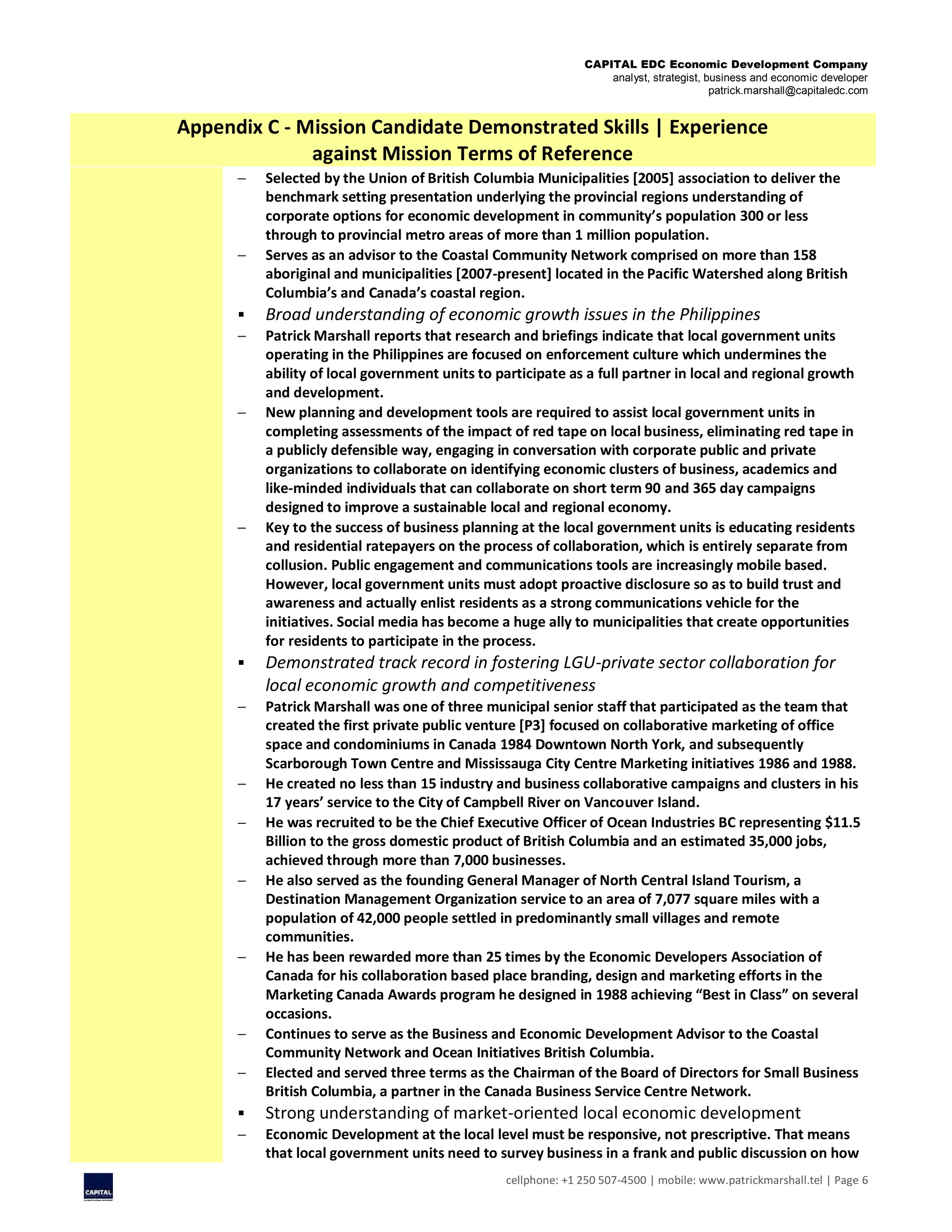 CAPITAL EDC Economic Development Company
analyst, strategist, business and economic developer
patrick.marshall@capitaledc.com

Appendix C - Mission Candidate Demonstrated Skills | Experience against Mission Terms of Reference

– Selected by the Union of British Columbia Municipalities [2005] association to deliver the benchmark setting presentation underlying the provincial regions understanding of corporate options for economic development in community's population 300 or less through to provincial metro areas of more than 1 million population.
– Serves as an advisor to the Coastal Community Network comprised on more than 158 aboriginal and municipalities [2007-present] located in the Pacific Watershed along British Columbia's and Canada's coastal region.
▪ Broad understanding of economic growth issues in the Philippines
– Patrick Marshall reports that research and briefings indicate that local government units operating in the Philippines are focused on enforcement culture which undermines the ability of local government units to participate as a full partner in local and regional growth and development.
– New planning and development tools are required to assist local government units in completing assessments of the impact of red tape on local business, eliminating red tape in a publicly defensible way, engaging in conversation with corporate public and private organizations to collaborate on identifying economic clusters of business, academics and like-minded individuals that can collaborate on short term 90 and 365 day campaigns designed to improve a sustainable local and regional economy.
– Key to the success of business planning at the local government units is educating residents and residential ratepayers on the process of collaboration, which is entirely separate from collusion. Public engagement and communications tools are increasingly mobile based. However, local government units must adopt proactive disclosure so as to build trust and awareness and actually enlist residents as a strong communications vehicle for the initiatives. Social media has become a huge ally to municipalities that create opportunities for residents to participate in the process.
▪ Demonstrated track record in fostering LGU-private sector collaboration for local economic growth and competitiveness
– Patrick Marshall was one of three municipal senior staff that participated as the team that created the first private public venture [P3] focused on collaborative marketing of office space and condominiums in Canada 1984 Downtown North York, and subsequently Scarborough Town Centre and Mississauga City Centre Marketing initiatives 1986 and 1988.
– He created no less than 15 industry and business collaborative campaigns and clusters in his 17 years' service to the City of Campbell River on Vancouver Island.
– He was recruited to be the Chief Executive Officer of Ocean Industries BC representing $11.5 Billion to the gross domestic product of British Columbia and an estimated 35,000 jobs, achieved through more than 7,000 businesses.
– He also served as the founding General Manager of North Central Island Tourism, a Destination Management Organization service to an area of 7,077 square miles with a population of 42,000 people settled in predominantly small villages and remote communities.
– He has been rewarded more than 25 times by the Economic Developers Association of Canada for his collaboration based place branding, design and marketing efforts in the Marketing Canada Awards program he designed in 1988 achieving "Best in Class" on several occasions.
– Continues to serve as the Business and Economic Development Advisor to the Coastal Community Network and Ocean Initiatives British Columbia.
– Elected and served three terms as the Chairman of the Board of Directors for Small Business British Columbia, a partner in the Canada Business Service Centre Network.
▪ Strong understanding of market-oriented local economic development
– Economic Development at the local level must be responsive, not prescriptive. That means that local government units need to survey business in a frank and public discussion on how

CAPITAL
cellphone: +1 250 507-4500 | mobile: www.patrickmarshall.tel | Page 6